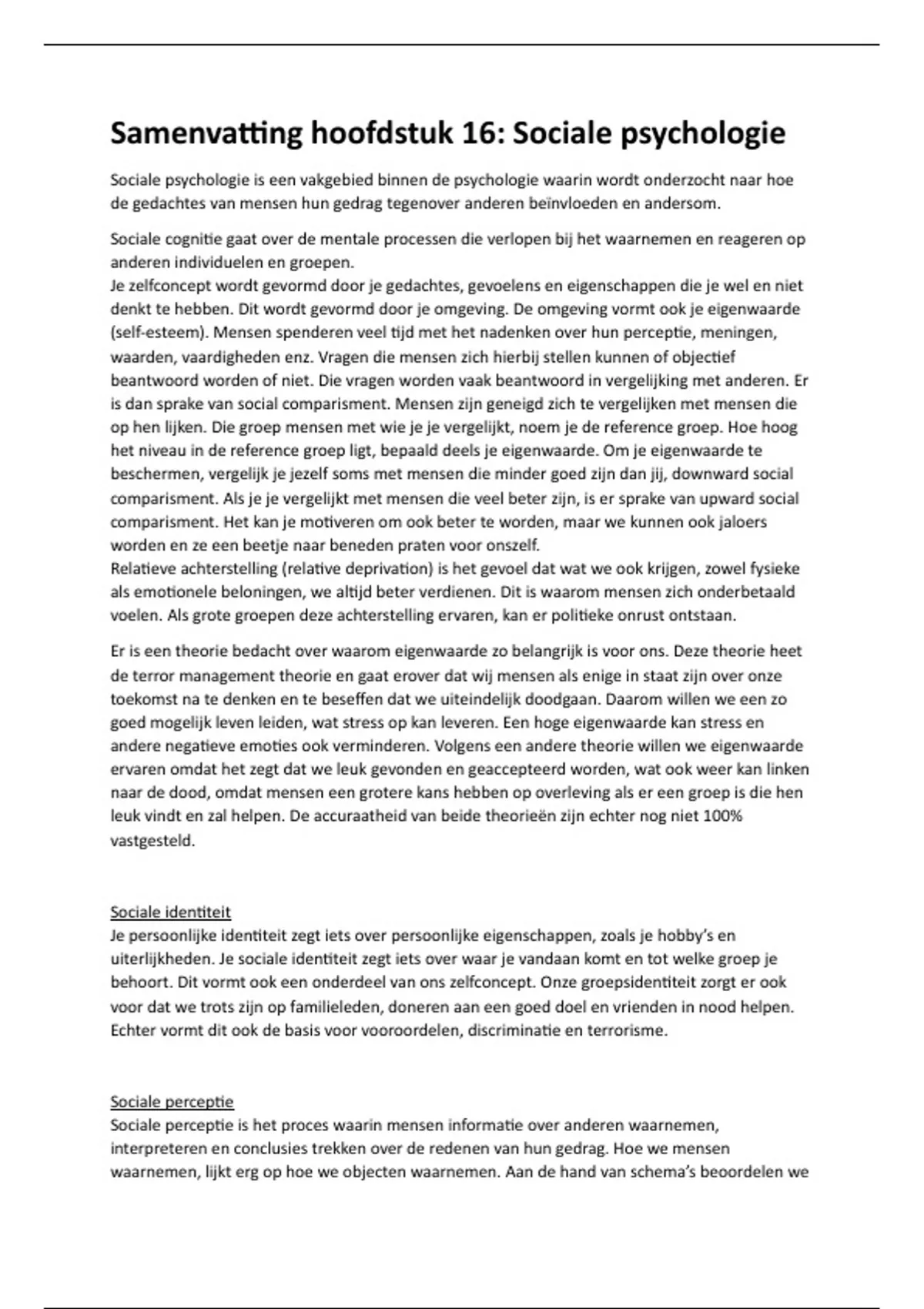 Samenvatting hoofdstuk 16: Sociale psychologie

Sociale psychologie is een vakgebied binnen de psychologie waarin wordt onderzocht naar hoe de gedachtes van mensen hun gedrag tegenover anderen beïnvloeden en andersom.

Sociale cognitie gaat over de mentale processen die verlopen bij het waarnemen en reageren op anderen individuelen en groepen.
Je zelfconcept wordt gevormd door je gedachtes, gevoelens en eigenschappen die je wel en niet denkt te hebben. Dit wordt gevormd door je omgeving. De omgeving vormt ook je eigenwaarde (self-esteem). Mensen spenderen veel tijd met het nadenken over hun perceptie, meningen, waarden, vaardigheden enz. Vragen die mensen zich hierbij stellen kunnen of objectief beantwoord worden of niet. Die vragen worden vaak beantwoord in vergelijking met anderen. Er is dan sprake van social comparisment. Mensen zijn geneigd zich te vergelijken met mensen die op hen lijken. Die groep mensen met wie je je vergelijkt, noem je de reference groep. Hoe hoog het niveau in de reference groep ligt, bepaald deels je eigenwaarde. Om je eigenwaarde te beschermen, vergelijk je jezelf soms met mensen die minder goed zijn dan jij, downward social comparisment. Als je je vergelijkt met mensen die veel beter zijn, is er sprake van upward social comparisment. Het kan je motiveren om ook beter te worden, maar we kunnen ook jaloers worden en ze een beetje naar beneden praten voor onszelf.
Relatieve achterstelling (relative deprivation) is het gevoel dat wat we ook krijgen, zowel fysieke als emotionele beloningen, we altijd beter verdienen. Dit is waarom mensen zich onderbetaald voelen. Als grote groepen deze achterstelling ervaren, kan er politieke onrust ontstaan.

Er is een theorie bedacht over waarom eigenwaarde zo belangrijk is voor ons. Deze theorie heet de terror management theorie en gaat erover dat wij mensen als enige in staat zijn over onze toekomst na te denken en te beseffen dat we uiteindelijk doodgaan. Daarom willen we een zo goed mogelijk leven leiden, wat stress op kan leveren. Een hoge eigenwaarde kan stress en andere negatieve emoties ook verminderen. Volgens een andere theorie willen we eigenwaarde ervaren omdat het zegt dat we leuk gevonden en geaccepteerd worden, wat ook weer kan linken naar de dood, omdat mensen een grotere kans hebben op overleving als er een groep is die hen leuk vindt en zal helpen. De accuraatheid van beide theorieën zijn echter nog niet 100% vastgesteld.

Sociale identiteit
Je persoonlijke identiteit zegt iets over persoonlijke eigenschappen, zoals je hobby's en uiterlijkheden. Je sociale identiteit zegt iets over waar je vandaan komt en tot welke groep je behoort. Dit vormt ook een onderdeel van ons zelfconcept. Onze groepsidentiteit zorgt er ook voor dat we trots zijn op familieleden, doneren aan een goed doel en vrienden in nood helpen. Echter vormt dit ook de basis voor vooroordelen, discriminatie en terrorisme.

Sociale perceptie
Sociale perceptie is het proces waarin mensen informatie over anderen waarnemen, interpreteren en conclusies trekken over de redenen van hun gedrag. Hoe we mensen waarnemen, lijkt erg op hoe we objecten waarnemen. Aan de hand van schema's beoordelen we